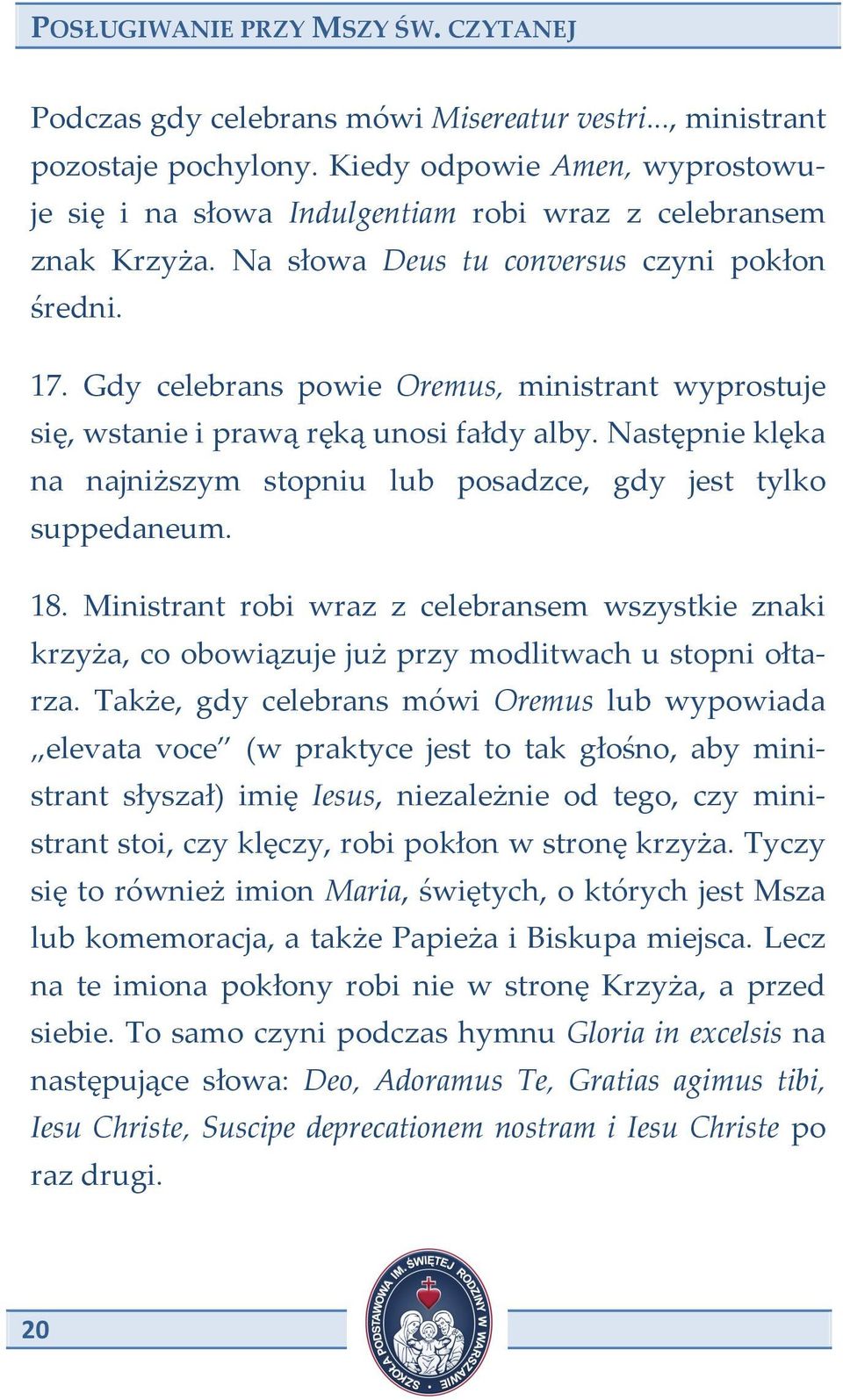 POSŁUGIWANIE PRZY MSZY ŚW. CZYTANEJ

Podczas gdy celebrans mówi Misereatur vestri..., ministrant pozostaje pochylony. Kiedy odpowie Amen, wyprostowuje się i na słowa Indulgentiam robi wraz z celebransem znak Krzyża. Na słowa Deus tu conversus czyni pokłon średni.

17. Gdy celebrans powie Oremus, ministrant wyprostuje się, wstanie i prawą ręką unosi fałdy alby. Następnie klęka na najniższym stopniu lub posadzce, gdy jest tylko suppedaneum.

18. Ministrant robi wraz z celebransem wszystkie znaki krzyża, co obowiązuje już przy modlitwach u stopni ołtarza. Także, gdy celebrans mówi Oremus lub wypowiada „elevata voce" (w praktyce jest to tak głośno, aby ministrant słyszał) imię Iesus, niezależnie od tego, czy ministrant stoi, czy klęczy, robi pokłon w stronę krzyża. Tyczy się to również imion Maria, świętych, o których jest Msza lub komemoracja, a także Papieża i Biskupa miejsca. Lecz na te imiona pokłony robi nie w stronę Krzyża, a przed siebie. To samo czyni podczas hymnu Gloria in excelsis na następujące słowa: Deo, Adoramus Te, Gratias agimus tibi, Iesu Christe, Suscipe deprecationem nostram i Iesu Christe po raz drugi.

20

SZKOŁA PODSTAWOWA IM. ŚWIĘTEJ RODZINY W WARSZAWIE